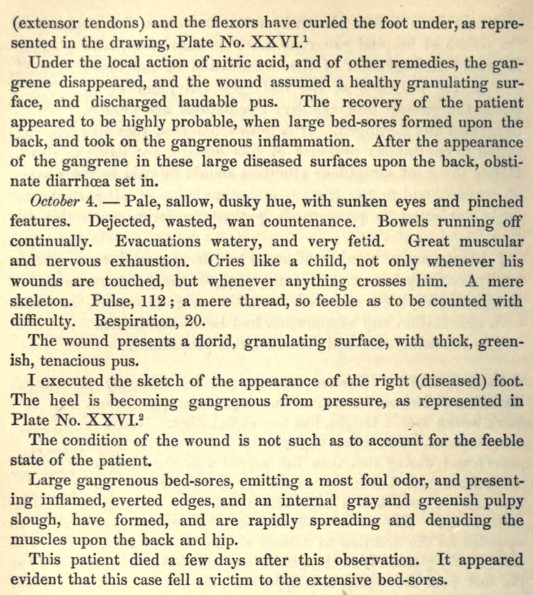 (extensor tendons) and the flexors have curled the foot under, as represented in the drawing, Plate No. XXVI.$^1$

Under the local action of nitric acid, and of other remedies, the gangrene disappeared, and the wound assumed a healthy granulating surface, and discharged laudable pus. The recovery of the patient appeared to be highly probable, when large bed-sores formed upon the back, and took on the gangrenous inflammation. After the appearance of the gangrene in these large diseased surfaces upon the back, obstinate diarrhœa set in.

October 4. — Pale, sallow, dusky hue, with sunken eyes and pinched features. Dejected, wasted, wan countenance. Bowels running off continually. Evacuations watery, and very fetid. Great muscular and nervous exhaustion. Cries like a child, not only whenever his wounds are touched, but whenever anything crosses him. A mere skeleton. Pulse, 112; a mere thread, so feeble as to be counted with difficulty. Respiration, 20.

The wound presents a florid, granulating surface, with thick, greenish, tenacious pus.

I executed the sketch of the appearance of the right (diseased) foot. The heel is becoming gangrenous from pressure, as represented in Plate No. XXVI.$^2$

The condition of the wound is not such as to account for the feeble state of the patient.

Large gangrenous bed-sores, emitting a most foul odor, and presenting inflamed, everted edges, and an internal gray and greenish pulpy slough, have formed, and are rapidly spreading and denuding the muscles upon the back and hip.

This patient died a few days after this observation. It appeared evident that this case fell a victim to the extensive bed-sores.